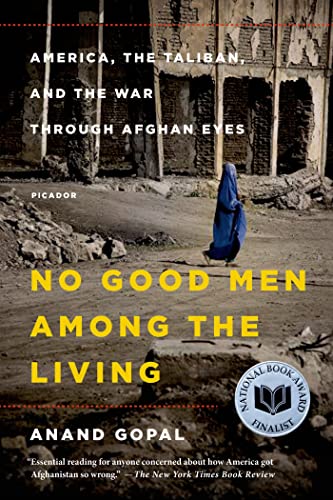 AMERICA, THE TALIBAN, AND THE WAR THROUGH AFGHAN EYES

PICADOR

NO GOOD MEN AMONG THE LIVING

NATIONAL BOOK AWARD FINALIST

ANAND GOPAL

"Essential reading for anyone concerned about how America got Afghanistan so wrong." — The New York Times Book Review